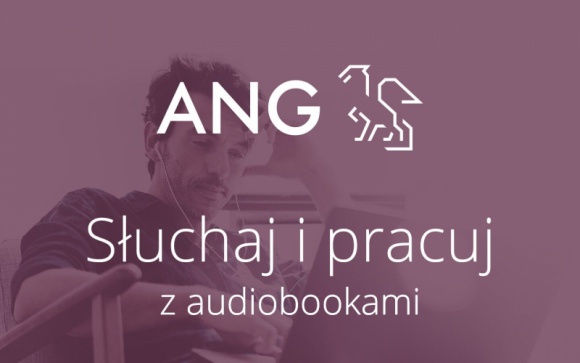 ANG

Słuchaj i pracuj
z audiobookami